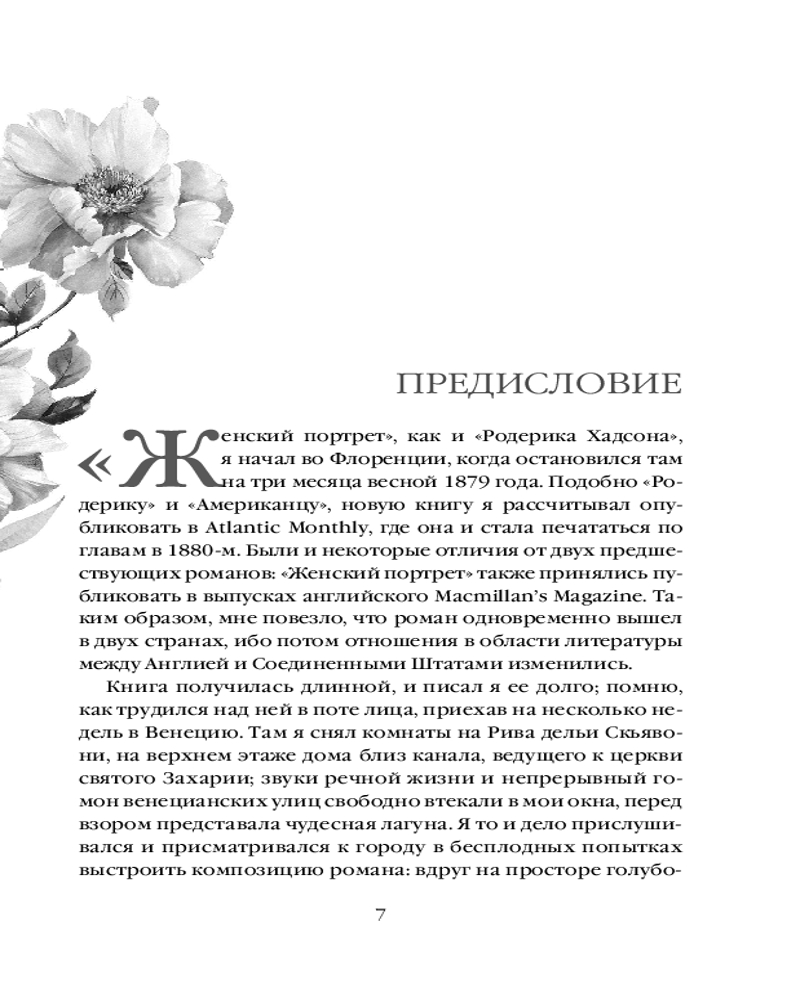 ПРЕДИСЛОВИЕ

«Женский портрет», как и «Родерика Хадсона», я начал во Флоренции, когда остановился там на три месяца весной 1879 года. Подобно «Родерику» и «Американцу», новую книгу я рассчитывал опубликовать в Atlantic Monthly, где она и стала печататься по главам в 1880-м. Были и некоторые отличия от двух предшествующих романов: «Женский портрет» также принялись публиковать в выпусках английского Macmillan's Magazine. Таким образом, мне повезло, что роман одновременно вышел в двух странах, ибо потом отношения в области литературы между Англией и Соединенными Штатами изменились.

Книга получилась длинной, и писал я ее долго; помню, как трудился над ней в поте лица, приехав на несколько недель в Венецию. Там я снял комнаты на Рива дельи Скьявони, на верхнем этаже дома близ канала, ведущего к церкви святого Захарии; звуки речной жизни и непрерывный гомон венецианских улиц свободно втекали в мои окна, перед взором представала чудесная лагуна. Я то и дело прислушивался и присматривался к городу в бесплодных попытках выстроить композицию романа: вдруг на просторе голубо-

7